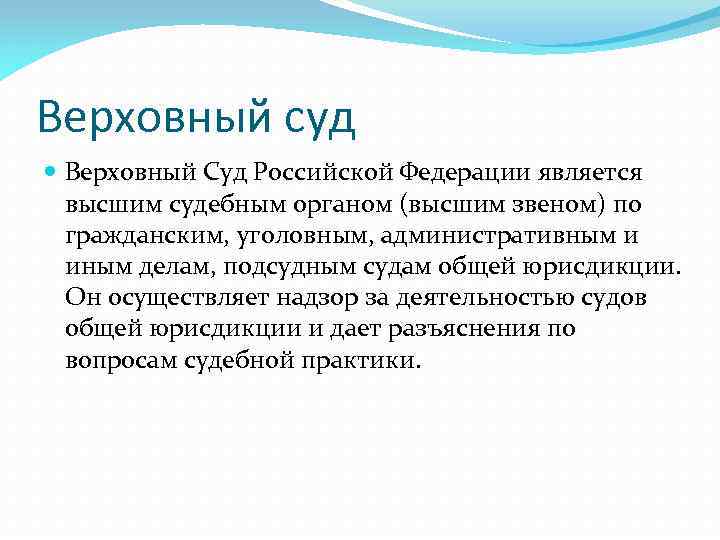 Верховный суд

Верховный Суд Российской Федерации является высшим судебным органом (высшим звеном) по гражданским, уголовным, административным и иным делам, подсудным судам общей юрисдикции. Он осуществляет надзор за деятельностью судов общей юрисдикции и дает разъяснения по вопросам судебной практики.